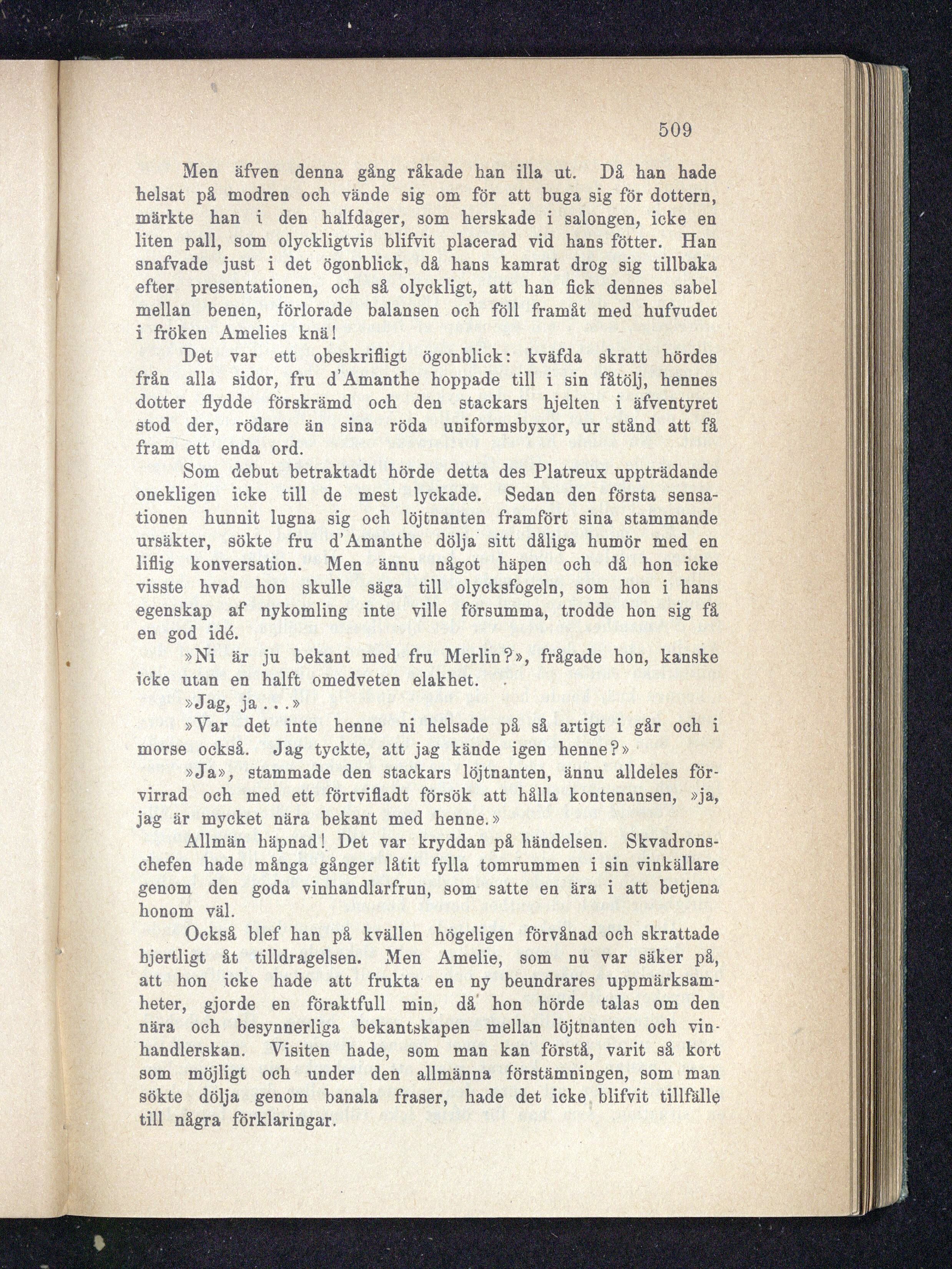 509

Men äfven denna gång råkade han illa ut. Då han hade helsat på modren och vände sig om för att buga sig för dottern, märkte han i den halfdager, som herskade i salongen, icke en liten pall, som olyckligtvis blifvit placerad vid hans fötter. Han snafvade just i det ögonblick, då hans kamrat drog sig tillbaka efter presentationen, och så olyckligt, att han fick dennes sabel mellan benen, förlorade balansen och föll framåt med hufvudet i fröken Amelies knä!

Det var ett obeskrifligt ögonblick: kväfda skratt hördes från alla sidor, fru d'Amanthe hoppade till i sin fåtölj, hennes dotter flydde förskrämd och den stackars hjelten i äfventyret stod der, rödare än sina röda uniformsbyxor, ur stånd att få fram ett enda ord.

Som debut betraktadt hörde detta des Platreux uppträdande onekligen icke till de mest lyckade. Sedan den första sensationen hunnit lugna sig och löjtnanten framfört sina stammande ursäkter, sökte fru d'Amanthe dölja sitt dåliga humör med en liflig konversation. Men ännu något häpen och då hon icke visste hvad hon skulle säga till olycksfogeln, som hon i hans egenskap af nykomling inte ville försumma, trodde hon sig få en god idé.

»Ni är ju bekant med fru Merlin?», frågade hon, kanske icke utan en halft omedveten elakhet.

»Jag, ja...»

»Var det inte henne ni helsade på så artigt i går och i morse också. Jag tyckte, att jag kände igen henne?»

»Ja», stammade den stackars löjtnanten, ännu alldeles förvirrad och med ett förtvifladt försök att hålla kontenansen, »ja, jag är mycket nära bekant med henne.»

Allmän häpnad! Det var kryddan på händelsen. Skvadronschefen hade många gånger låtit fylla tomrummen i sin vinkällare genom den goda vinhandlarfrun, som satte en ära i att betjena honom väl.

Också blef han på kvällen högeligen förvånad och skrattade hjertligt åt tilldragelsen. Men Amelie, som nu var säker på, att hon icke hade att frukta en ny beundrares uppmärksamheter, gjorde en föraktfull min, då hon hörde talas om den nära och besynnerliga bekantskapen mellan löjtnanten och vinhandlerskan. Visiten hade, som man kan förstå, varit så kort som möjligt och under den allmänna förstämningen, som man sökte dölja genom banala fraser, hade det icke blifvit tillfälle till några förklaringar.